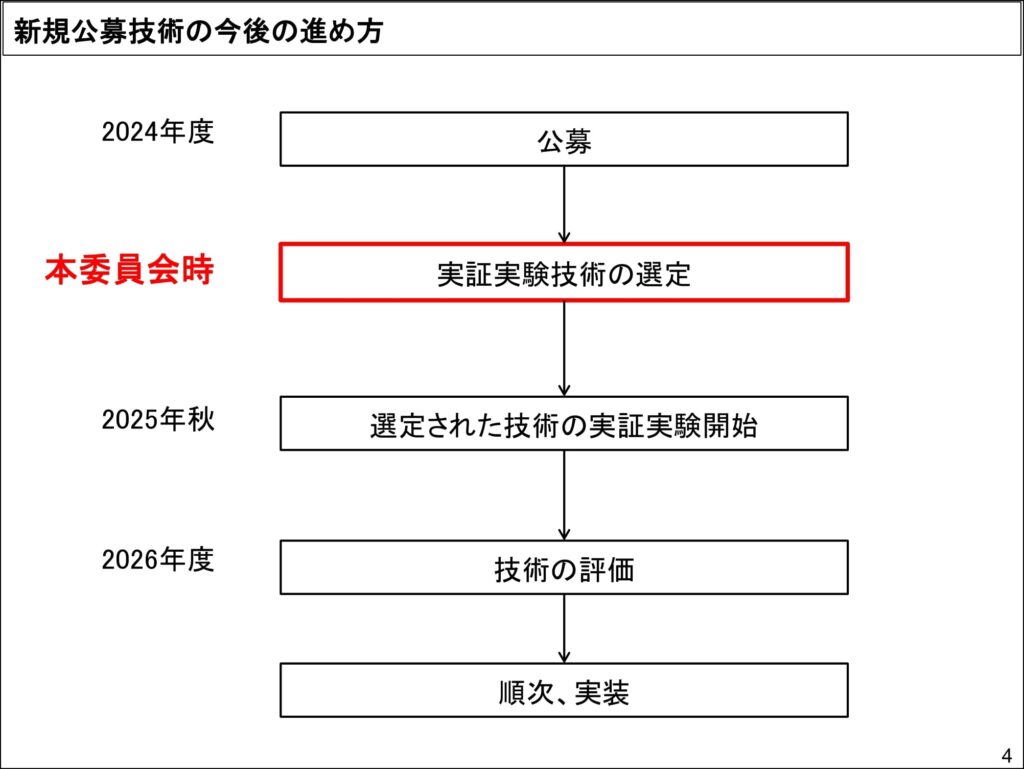 新規公募技術の今後の進め方

2024年度

公募

本委員会時

実証実験技術の選定

2025年秋

選定された技術の実証実験開始

2026年度

技術の評価

順次、実装

4